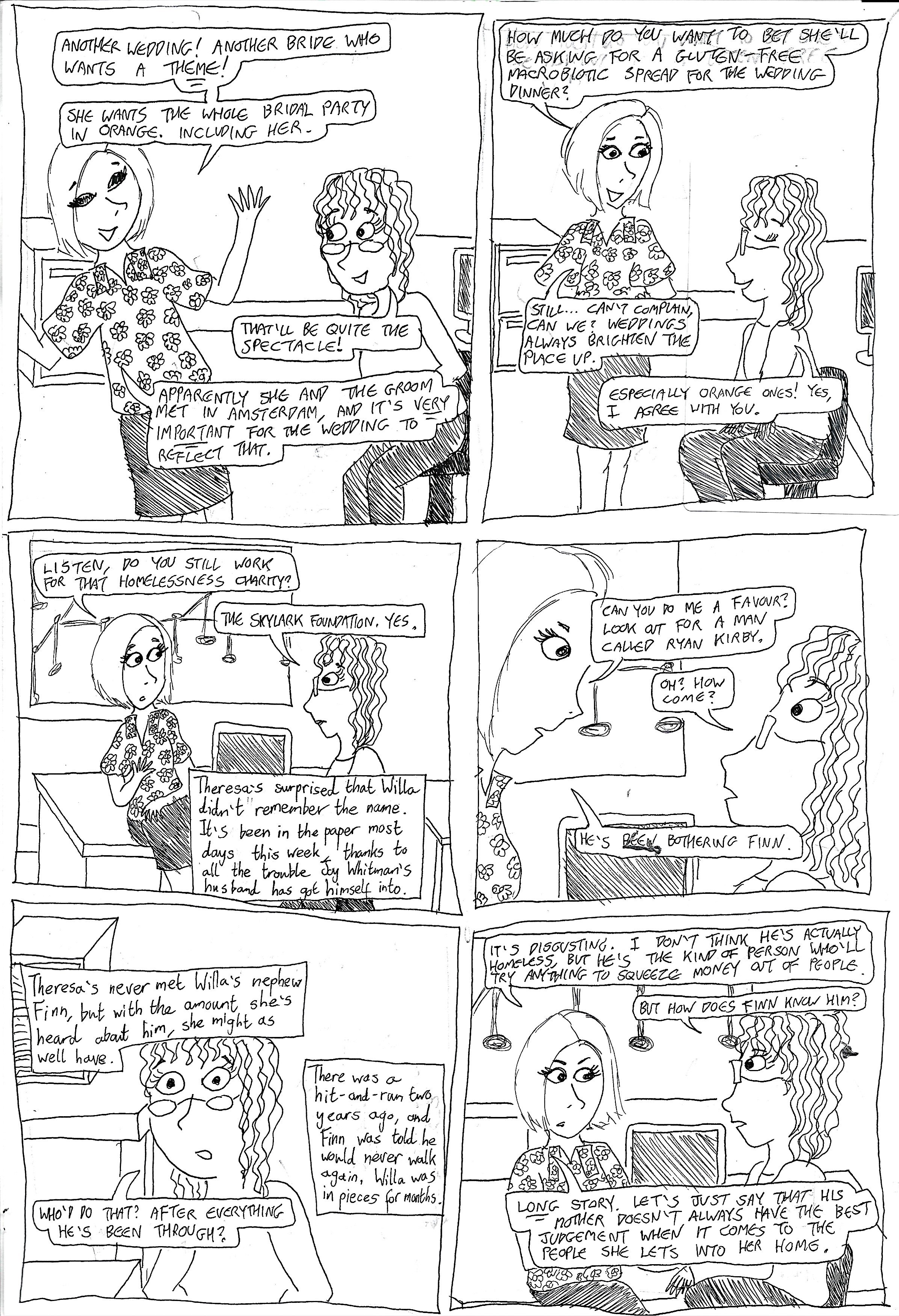 ANOTHER WEDDING! ANOTHER BRIDE WHO WANTS A THEME!

SHE WANTS THE WHOLE BRIDAL PARTY IN ORANGE. INCLUDING HER.

THAT'LL BE QUITE THE SPECTACLE!

APPARENTLY SHE AND THE GROOM MET IN AMSTERDAM, AND IT'S VERY IMPORTANT FOR THE WEDDING TO REFLECT THAT.

HOW MUCH DO YOU WANT TO BET SHE'LL BE ASKING FOR A GLUTEN-FREE MACROBIOTIC SPREAD FOR THE WEDDING DINNER?

STILL... CAN'T COMPLAIN, CAN WE? WEDDINGS ALWAYS BRIGHTEN THE PLACE UP.

ESPECIALLY ORANGE ONES! YES, I AGREE WITH YOU.

LISTEN, DO YOU STILL WORK FOR THAT HOMELESSNESS CHARITY?

THE SKYLARK FOUNDATION. YES.

Theresa's surprised that Willa didn't remember the name. It's been in the paper most days this week, thanks to all the trouble Joy Whitman's husband has got himself into.

CAN YOU DO ME A FAVOUR? LOOK OUT FOR A MAN CALLED RYAN KIRBY.

OH? HOW COME?

HE'S BEEN BOTHERING FINN.

Theresa's never met Willa's nephew Finn, but with the amount she's heard about him, she might as well have.

There was a hit-and-run two years ago, and Finn was told he would never walk again. Willa was in pieces for months.

WHO'D DO THAT? AFTER EVERYTHING HE'S BEEN THROUGH?

IT'S DISGUSTING. I DON'T THINK HE'S ACTUALLY HOMELESS, BUT HE'S THE KIND OF PERSON WHO'LL TRY ANYTHING TO SQUEEZE MONEY OUT OF PEOPLE.

BUT HOW DOES FINN KNOW HIM?

LONG STORY. LET'S JUST SAY THAT HIS MOTHER DOESN'T ALWAYS HAVE THE BEST JUDGEMENT WHEN IT COMES TO THE PEOPLE SHE LETS INTO HER HOME.